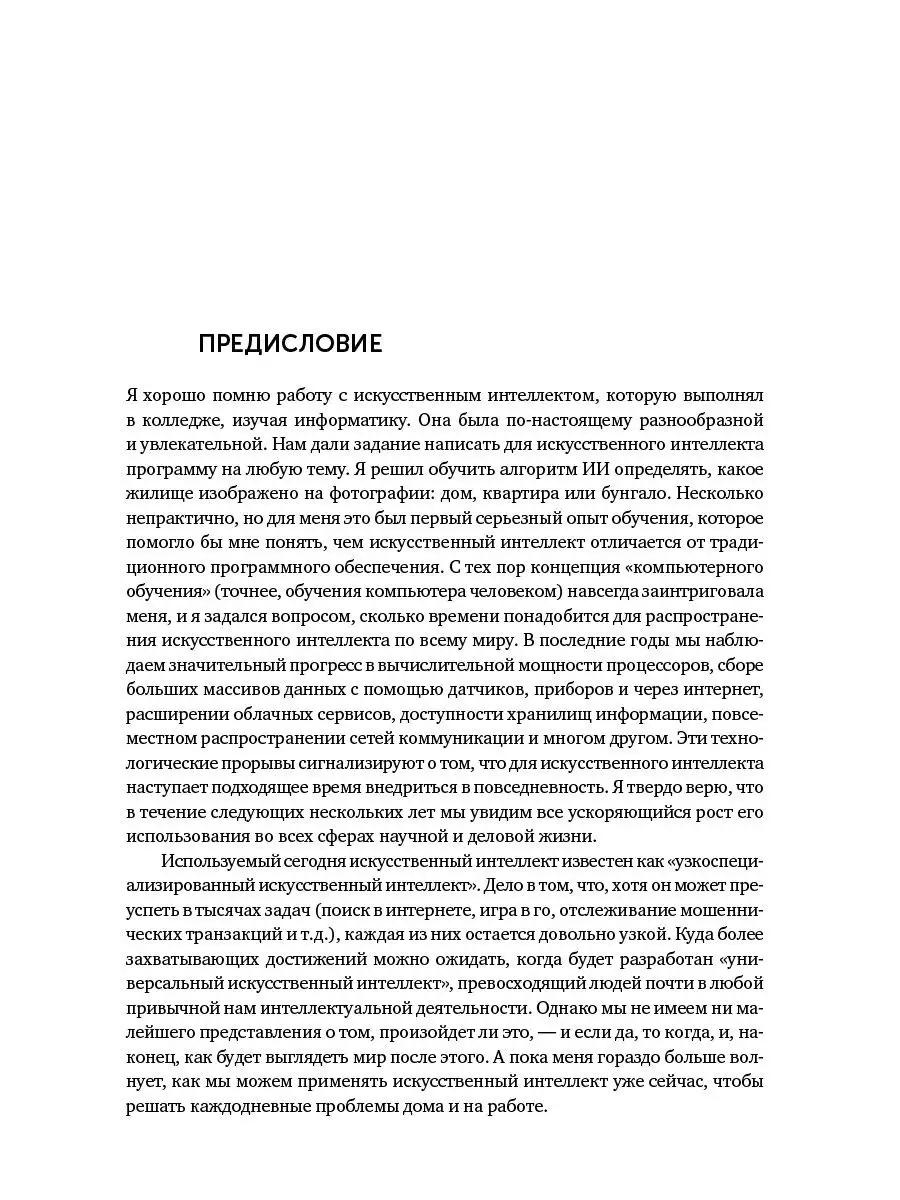 ПРЕДИСЛОВИЕ

Я хорошо помню работу с искусственным интеллектом, которую выполнял в колледже, изучая информатику. Она была по-настоящему разнообразной и увлекательной. Нам дали задание написать для искусственного интеллекта программу на любую тему. Я решил обучить алгоритм ИИ определять, какое жилище изображено на фотографии: дом, квартира или бунгало. Несколько непрактично, но для меня это был первый серьезный опыт обучения, которое помогло бы мне понять, чем искусственный интеллект отличается от традиционного программного обеспечения. С тех пор концепция «компьютерного обучения» (точнее, обучения компьютера человеком) навсегда заинтриговала меня, и я задался вопросом, сколько времени понадобится для распространения искусственного интеллекта по всему миру. В последние годы мы наблюдаем значительный прогресс в вычислительной мощности процессоров, сборе больших массивов данных с помощью датчиков, приборов и через интернет, расширении облачных сервисов, доступности хранилищ информации, повсеместном распространении сетей коммуникации и многом другом. Эти технологические прорывы сигнализируют о том, что для искусственного интеллекта наступает подходящее время внедриться в повседневность. Я твердо верю, что в течение следующих нескольких лет мы увидим все ускоряющийся рост его использования во всех сферах научной и деловой жизни.

Используемый сегодня искусственный интеллект известен как «узкоспециализированный искусственный интеллект». Дело в том, что, хотя он может преуспеть в тысячах задач (поиск в интернете, игра в го, отслеживание мошеннических транзакций и т.д.), каждая из них остается довольно узкой. Куда более захватывающих достижений можно ожидать, когда будет разработан «универсальный искусственный интеллект», превосходящий людей почти в любой привычной нам интеллектуальной деятельности. Однако мы не имеем ни малейшего представления о том, произойдет ли это, — и если да, то когда, и, наконец, как будет выглядеть мир после этого. А пока меня гораздо больше волнует, как мы можем применять искусственный интеллект уже сейчас, чтобы решать каждодневные проблемы дома и на работе.